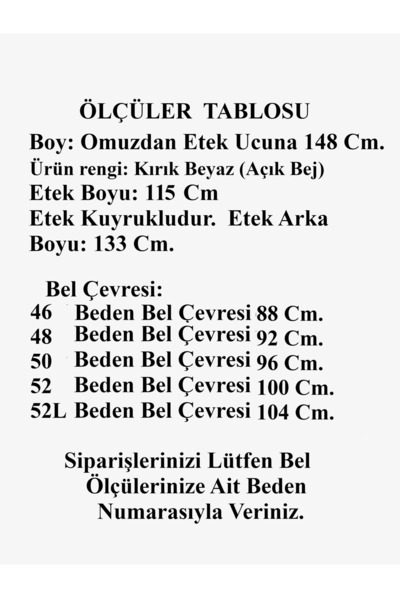 ÖLÇÜLER TABLOSU

Boy: Omuzdan Etek Ucuna 148 Cm.
Ürün rengi: Kırık Beyaz (Açık Bej)
Etek Boyu: 115 Cm
Etek Kuyrukludur. Etek Arka Boyu: 133 Cm.

Bel Çevresi:
46 Beden Bel Çevresi 88 Cm.
48 Beden Bel Çevresi 92 Cm.
50 Beden Bel Çevresi 96 Cm.
52 Beden Bel Çevresi 100 Cm.
52L Beden Bel Çevresi 104 Cm.

Siparişlerinizi Lütfen Bel Ölçülerinize Ait Beden Numarasıyla Veriniz.